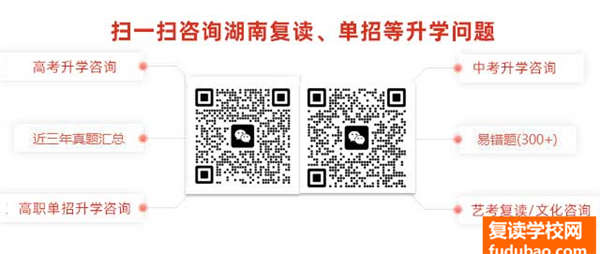 扫一扫咨询湖南复读、单招等升学问题

高考升学咨询

近三年真题汇总

高职单招升学咨询

中考升学咨询

易错题(300+)

艺考复读/文化咨询

复读学校网
fudubao.com